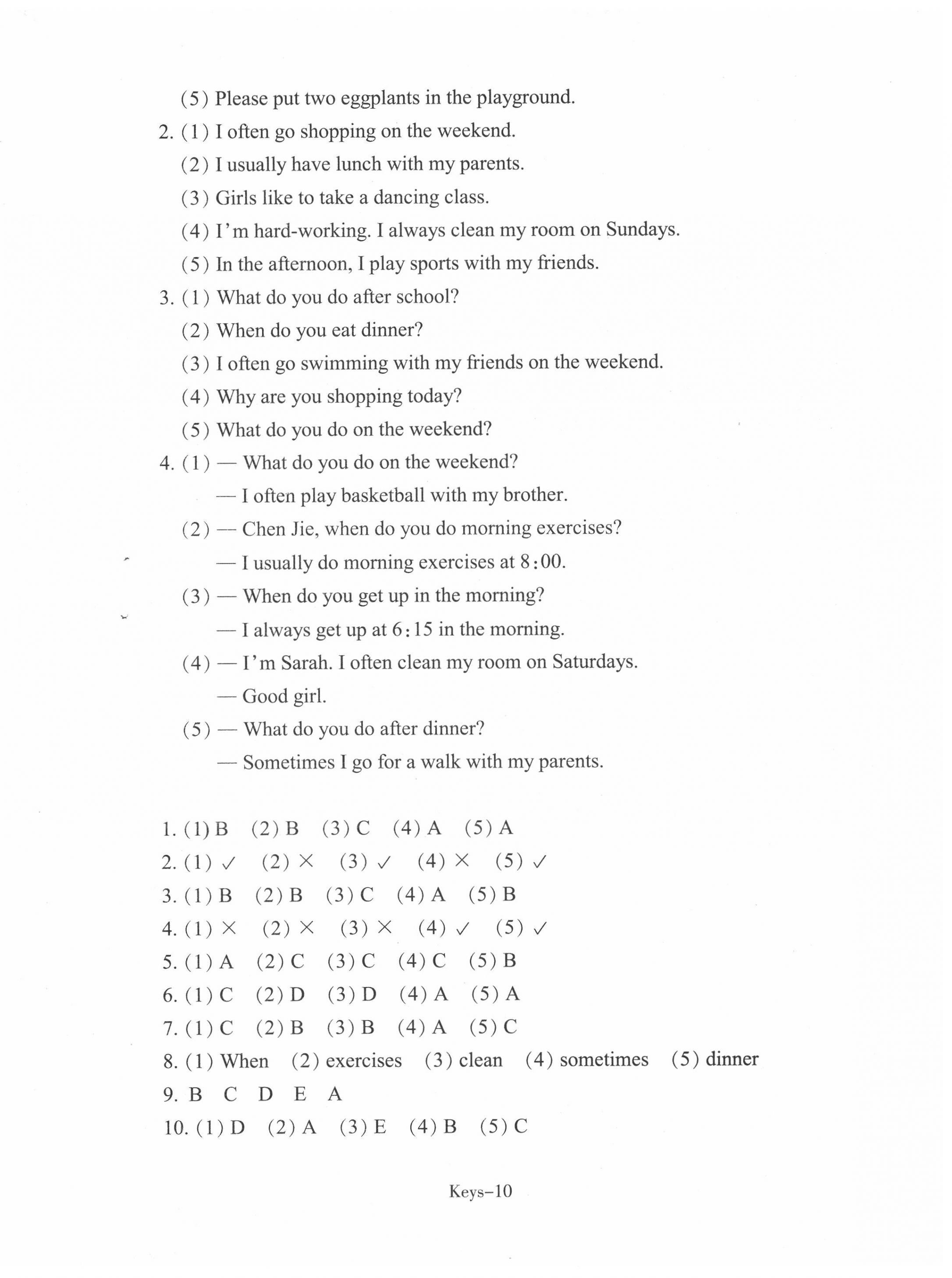 (5) Please put two eggplants in the playground.

2. (1) I often go shopping on the weekend.
(2) I usually have lunch with my parents.
(3) Girls like to take a dancing class.
(4) I'm hard-working. I always clean my room on Sundays.
(5) In the afternoon, I play sports with my friends.

3. (1) What do you do after school?
(2) When do you eat dinner?
(3) I often go swimming with my friends on the weekend.
(4) Why are you shopping today?
(5) What do you do on the weekend?

4. (1) — What do you do on the weekend?
— I often play basketball with my brother.
(2) — Chen Jie, when do you do morning exercises?
— I usually do morning exercises at 8:00.
(3) — When do you get up in the morning?
— I always get up at 6:15 in the morning.
(4) — I'm Sarah. I often clean my room on Saturdays.
— Good girl.
(5) — What do you do after dinner?
— Sometimes I go for a walk with my parents.

1. (1) B (2) B (3) C (4) A (5) A
2. (1) ✓ (2) × (3) ✓ (4) × (5) ✓
3. (1) B (2) B (3) C (4) A (5) B
4. (1) × (2) × (3) × (4) ✓ (5) ✓
5. (1) A (2) C (3) C (4) C (5) B
6. (1) C (2) D (3) D (4) A (5) A
7. (1) C (2) B (3) B (4) A (5) C
8. (1) When (2) exercises (3) clean (4) sometimes (5) dinner
9. B C D E A
10. (1) D (2) A (3) E (4) B (5) C

Keys–10